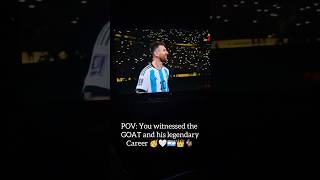 POV: You witnessed the GOAT and his legendary Career 🥳🤍🇦🇷👑🐐